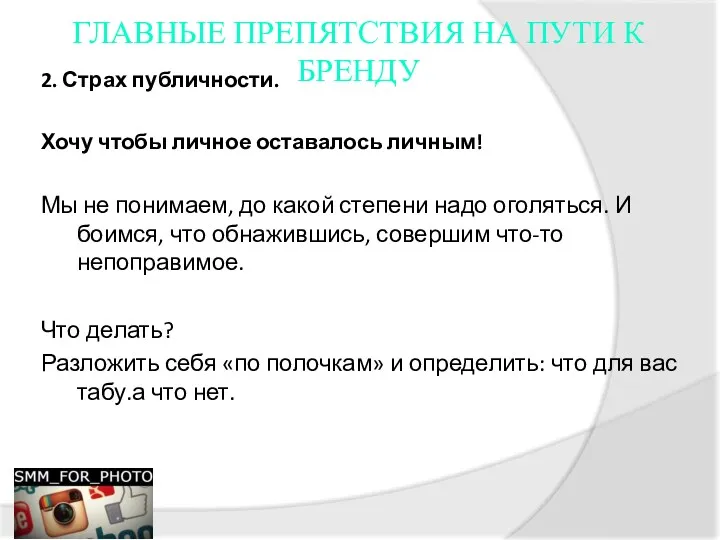 ГЛАВНЫЕ ПРЕПЯТСТВИЯ НА ПУТИ К БРЕНДУ

2. Страх публичности.

Хочу чтобы личное оставалось личным!

Мы не понимаем, до какой степени надо оголяться. И боимся, что обнажившись, совершим что-то непоправимое.

Что делать?
Разложить себя «по полочкам» и определить: что для вас табу.а что нет.

SMM_FOR_PHOTO